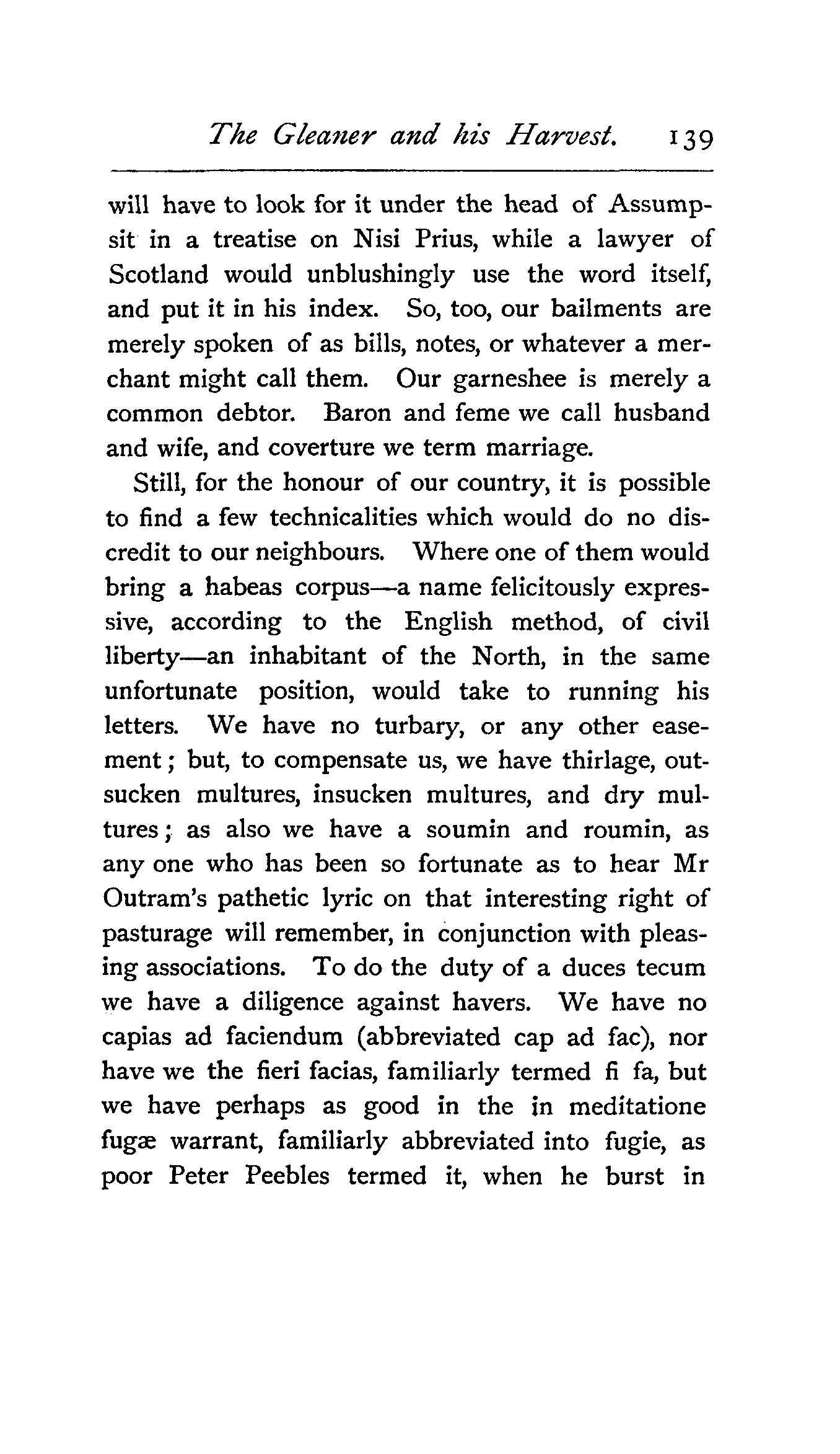 The Gleaner and his Harvest. 139

will have to look for it under the head of Assumpsit in a treatise on Nisi Prius, while a lawyer of Scotland would unblushingly use the word itself, and put it in his index. So, too, our bailments are merely spoken of as bills, notes, or whatever a merchant might call them. Our garneshee is merely a common debtor. Baron and feme we call husband and wife, and coverture we term marriage.

Still, for the honour of our country, it is possible to find a few technicalities which would do no discredit to our neighbours. Where one of them would bring a habeas corpus—a name felicitously expressive, according to the English method, of civil liberty—an inhabitant of the North, in the same unfortunate position, would take to running his letters. We have no turbary, or any other easement; but, to compensate us, we have thirlage, outsucken multures, insucken multures, and dry multures; as also we have a soumin and roumin, as any one who has been so fortunate as to hear Mr Outram's pathetic lyric on that interesting right of pasturage will remember, in conjunction with pleasing associations. To do the duty of a duces tecum we have a diligence against havers. We have no capias ad faciendum (abbreviated cap ad fac), nor have we the fieri facias, familiarly termed fi fa, but we have perhaps as good in the in meditatione fugæ warrant, familiarly abbreviated into fugie, as poor Peter Peebles termed it, when he burst in